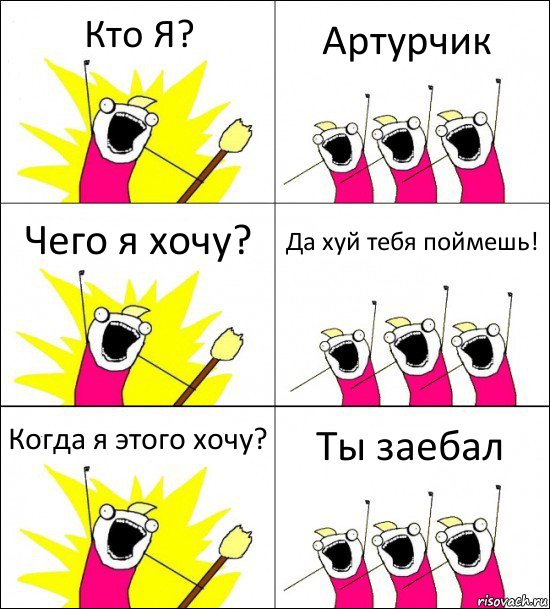 Кто Я?

Артурчик

Чего я хочу?

Да хуй тебя поймешь!

Когда я этого хочу?

Ты заебал

risovach.ru